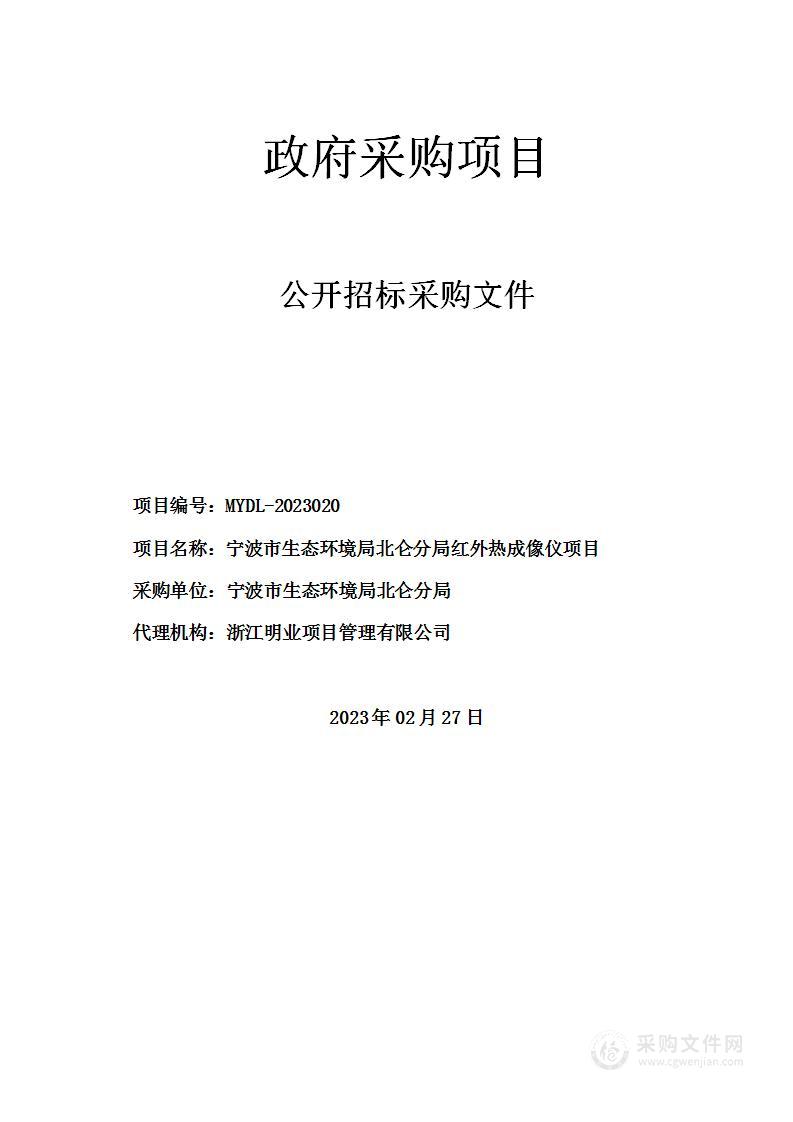 政府采购项目

公开招标采购文件

项目编号：MYDL-2023020

项目名称：宁波市生态环境局北仑分局红外热成像仪项目

采购单位：宁波市生态环境局北仑分局

代理机构：浙江明业项目管理有限公司

2023年02月27日

采购文件网
www.cgwenjian.com